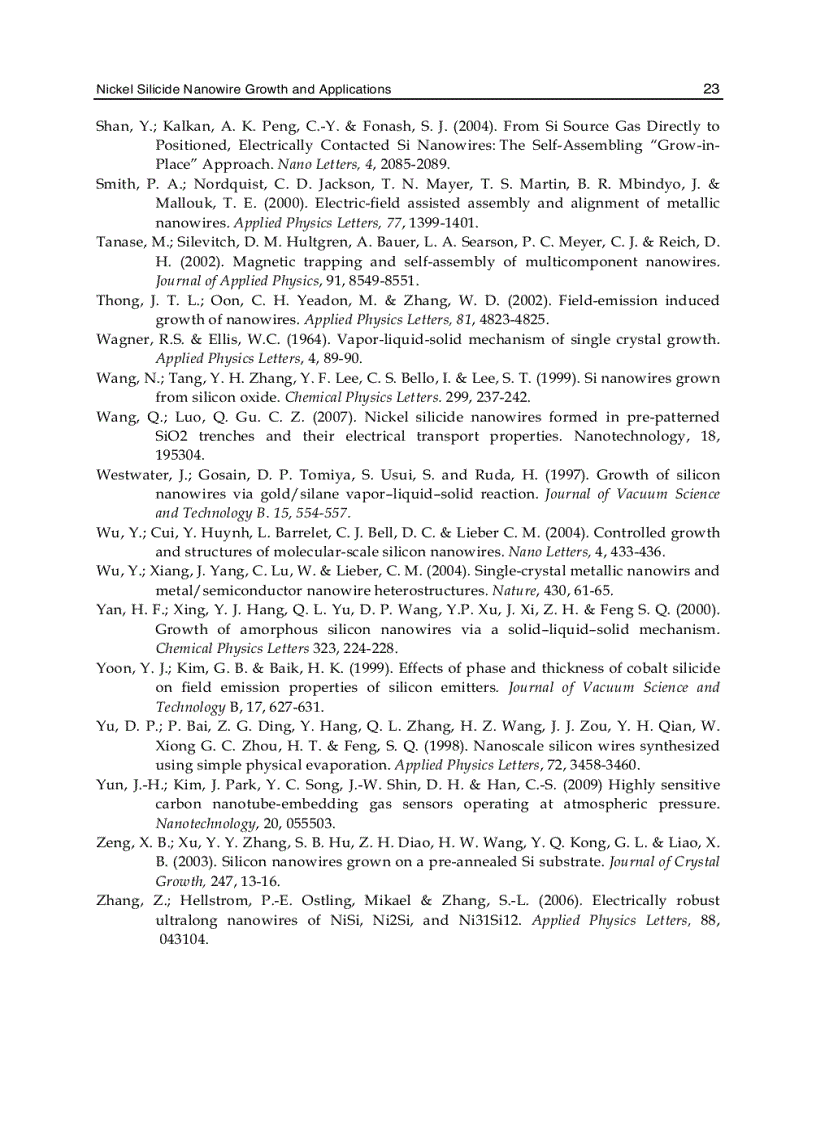 Nickel Silicide Nanowire Growth and Applications 23

Shan, Y.; Kalkan, A. K. Peng, C.-Y. & Fonash, S. J. (2004). From Si Source Gas Directly to Positioned, Electrically Contacted Si Nanowires: The Self-Assembling "Grow-in-Place" Approach. Nano Letters, 4, 2085-2089.

Smith, P. A.; Nordquist, C. D. Jackson, T. N. Mayer, T. S. Martin, B. R. Mbindyo, J. & Mallouk, T. E. (2000). Electric-field assisted assembly and alignment of metallic nanowires. Applied Physics Letters, 77, 1399-1401.

Tanase, M.; Silevitch, D. M. Hultgren, A. Bauer, L. A. Searson, P. C. Meyer, C. J. & Reich, D. H. (2002). Magnetic trapping and self-assembly of multicomponent nanowires. Journal of Applied Physics, 91, 8549-8551.

Thong, J. T. L.; Oon, C. H. Yeadon, M. & Zhang, W. D. (2002). Field-emission induced growth of nanowires. Applied Physics Letters, 81, 4823-4825.

Wagner, R.S. & Ellis, W.C. (1964). Vapor-liquid-solid mechanism of single crystal growth. Applied Physics Letters, 4, 89-90.

Wang, N.; Tang, Y. H. Zhang, Y. F. Lee, C. S. Bello, I. & Lee, S. T. (1999). Si nanowires grown from silicon oxide. Chemical Physics Letters. 299, 237-242.

Wang, Q.; Luo, Q. Gu. C. Z. (2007). Nickel silicide nanowires formed in pre-patterned SiO2 trenches and their electrical transport properties. Nanotechnology, 18, 195304.

Westwater, J.; Gosain, D. P. Tomiya, S. Usui, S. and Ruda, H. (1997). Growth of silicon nanowires via gold/silane vapor–liquid–solid reaction. Journal of Vacuum Science and Technology B. 15, 554-557.

Wu, Y.; Cui, Y. Huynh, L. Barrelet, C. J. Bell, D. C. & Lieber C. M. (2004). Controlled growth and structures of molecular-scale silicon nanowires. Nano Letters, 4, 433-436.

Wu, Y.; Xiang, J. Yang, C. Lu, W. & Lieber, C. M. (2004). Single-crystal metallic nanowirs and metal/semiconductor nanowire heterostructures. Nature, 430, 61-65.

Yan, H. F.; Xing, Y. J. Hang, Q. L. Yu, D. P. Wang, Y.P. Xu, J. Xi, Z. H. & Feng S. Q. (2000). Growth of amorphous silicon nanowires via a solid–liquid–solid mechanism. Chemical Physics Letters 323, 224-228.

Yoon, Y. J.; Kim, G. B. & Baik, H. K. (1999). Effects of phase and thickness of cobalt silicide on field emission properties of silicon emitters. Journal of Vacuum Science and Technology B, 17, 627-631.

Yu, D. P.; P. Bai, Z. G. Ding, Y. Hang, Q. L. Zhang, H. Z. Wang, J. J. Zou, Y. H. Qian, W. Xiong G. C. Zhou, H. T. & Feng, S. Q. (1998). Nanoscale silicon wires synthesized using simple physical evaporation. Applied Physics Letters, 72, 3458-3460.

Yun, J.-H.; Kim, J. Park, Y. C. Song, J.-W. Shin, D. H. & Han, C.-S. (2009) Highly sensitive carbon nanotube-embedding gas sensors operating at atmospheric pressure. Nanotechnology, 20, 055503.

Zeng, X. B.; Xu, Y. Y. Zhang, S. B. Hu, Z. H. Diao, H. W. Wang, Y. Q. Kong, G. L. & Liao, X. B. (2003). Silicon nanowires grown on a pre-annealed Si substrate. Journal of Crystal Growth, 247, 13-16.

Zhang, Z.; Hellstrom, P.-E. Ostling, Mikael & Zhang, S.-L. (2006). Electrically robust ultralong nanowires of NiSi, Ni2Si, and Ni31Si12. Applied Physics Letters, 88, 043104.